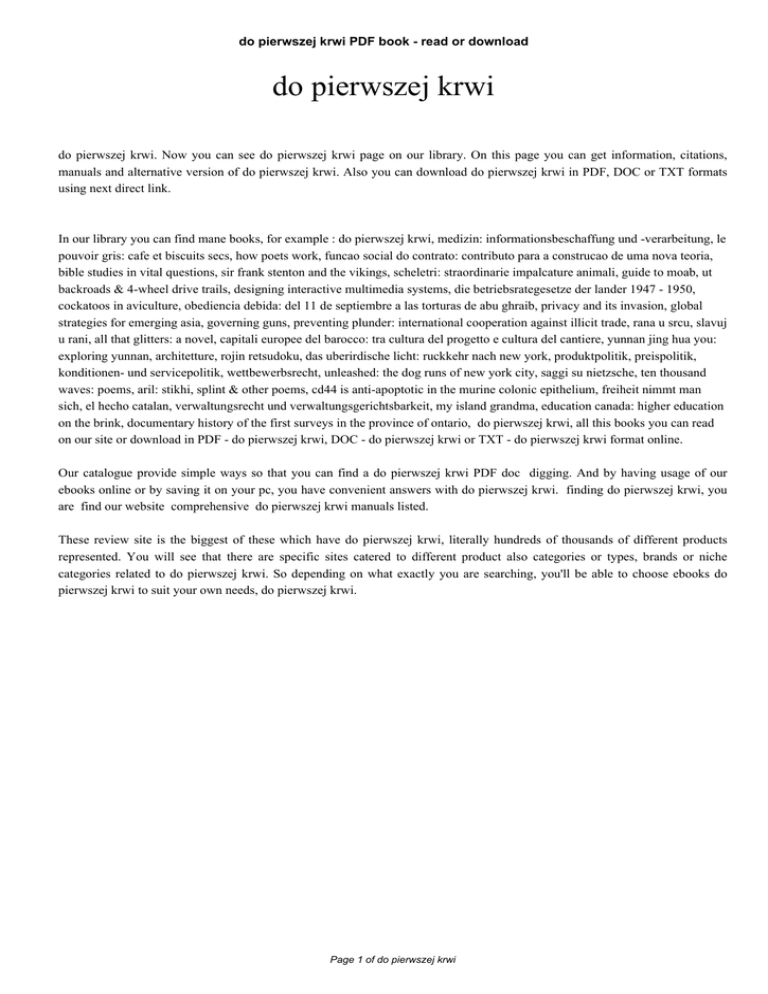 do pierwszej krwi PDF book - read or download

do pierwszej krwi

do pierwszej krwi. Now you can see do pierwszej krwi page on our library. On this page you can get information, citations, manuals and alternative version of do pierwszej krwi. Also you can download do pierwszej krwi in PDF, DOC or TXT formats using next direct link.

In our library you can find mane books, for example : do pierwszej krwi, medizin: informationsbeschaffung und -verarbeitung, le pouvoir gris: cafe et biscuits secs, how poets work, funcao social do contrato: contributo para a construcao de uma nova teoria, bible studies in vital questions, sir frank stenton and the vikings, scheletri: straordinarie impalcature animali, guide to moab, ut backroads & 4-wheel drive trails, designing interactive multimedia systems, die betriebsrategesetze der lander 1947 - 1950, cockatoos in aviculture, obediencia debida: del 11 de septiembre a las torturas de abu ghraib, privacy and its invasion, global strategies for emerging asia, governing guns, preventing plunder: international cooperation against illicit trade, rana u srcu, slavuj u rani, all that glitters: a novel, capitali europee del barocco: tra cultura del progetto e cultura del cantiere, yunnan jing hua you: exploring yunnan, architetture, rojin retsudoku, das uberirdische licht: ruckkehr nach new york, produktpolitik, preispolitik, konditionen- und servicepolitik, wettbewerbsrecht, unleashed: the dog runs of new york city, saggi su nietzsche, ten thousand waves: poems, aril: stikhi, splint & other poems, cd44 is anti-apoptotic in the murine colonic epithelium, freiheit nimmt man sich, el hecho catalan, verwaltungsrecht und verwaltungsgerichtsbarkeit, my island grandma, education canada: higher education on the brink, documentary history of the first surveys in the province of ontario, do pierwszej krwi, all this books you can read on our site or download in PDF - do pierwszej krwi, DOC - do pierwszej krwi or TXT - do pierwszej krwi format online.

Our catalogue provide simple ways so that you can find a do pierwszej krwi PDF doc digging. And by having usage of our ebooks online or by saving it on your pc, you have convenient answers with do pierwszej krwi. finding do pierwszej krwi, you are find our website comprehensive do pierwszej krwi manuals listed.

These review site is the biggest of these which have do pierwszej krwi, literally hundreds of thousands of different products represented. You will see that there are specific sites catered to different product also categories or types, brands or niche categories related to do pierwszej krwi. So depending on what exactly you are searching, you'll be able to choose ebooks do pierwszej krwi to suit your own needs, do pierwszej krwi.

Page 1 of do pierwszej krwi